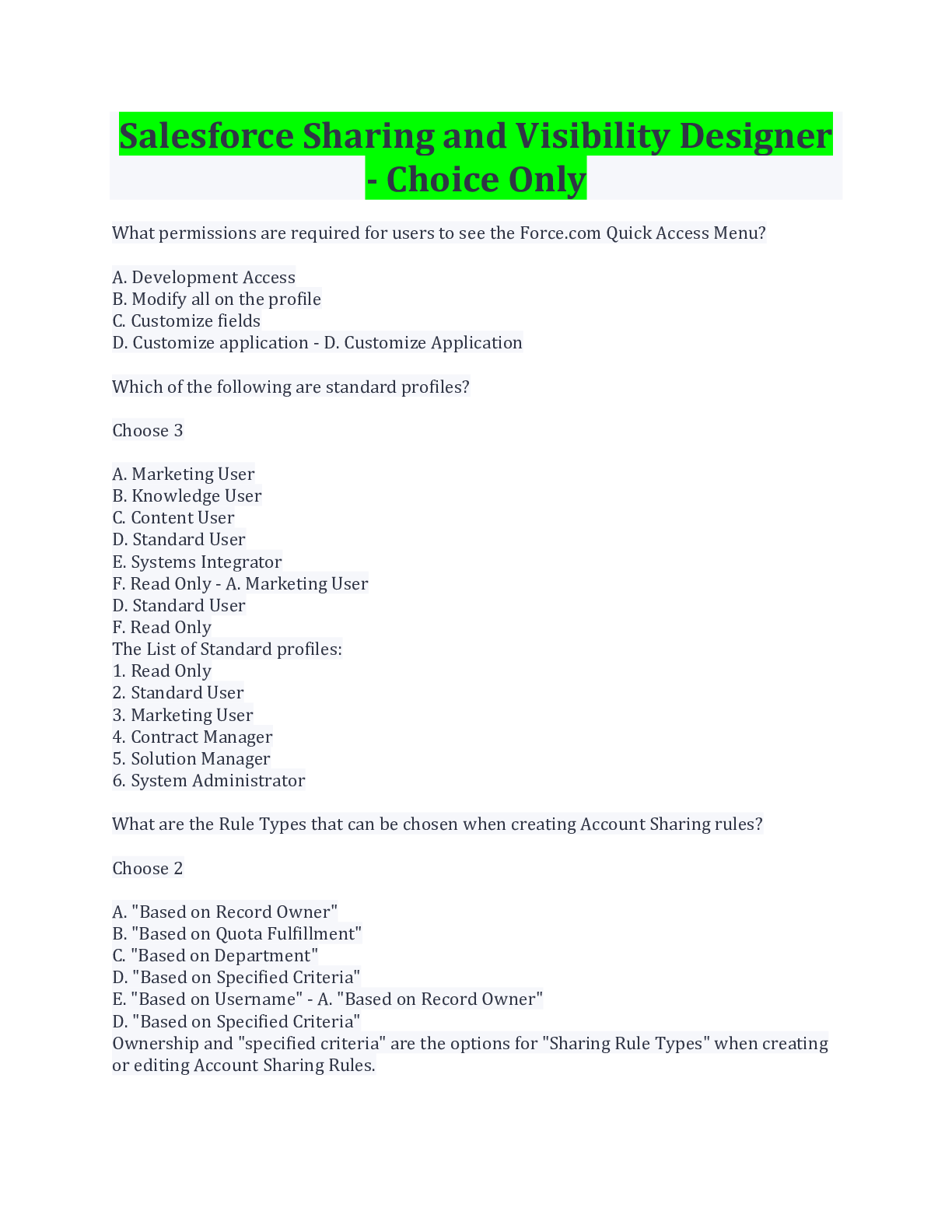 Salesforce Sharing and Visibility Designer - Choice Only

What permissions are required for users to see the Force.com Quick Access Menu?

A. Development Access
B. Modify all on the profile
C. Customize fields
D. Customize application - D. Customize Application

Which of the following are standard profiles?

Choose 3

A. Marketing User
B. Knowledge User
C. Content User
D. Standard User
E. Systems Integrator
F. Read Only - A. Marketing User
D. Standard User
F. Read Only
The List of Standard profiles:
1. Read Only
2. Standard User
3. Marketing User
4. Contract Manager
5. Solution Manager
6. System Administrator

What are the Rule Types that can be chosen when creating Account Sharing rules?

Choose 2

A. "Based on Record Owner"
B. "Based on Quota Fulfillment"
C. "Based on Department"
D. "Based on Specified Criteria"
E. "Based on Username" - A. "Based on Record Owner"
D. "Based on Specified Criteria"
Ownership and "specified criteria" are the options for "Sharing Rule Types" when creating or editing Account Sharing Rules.